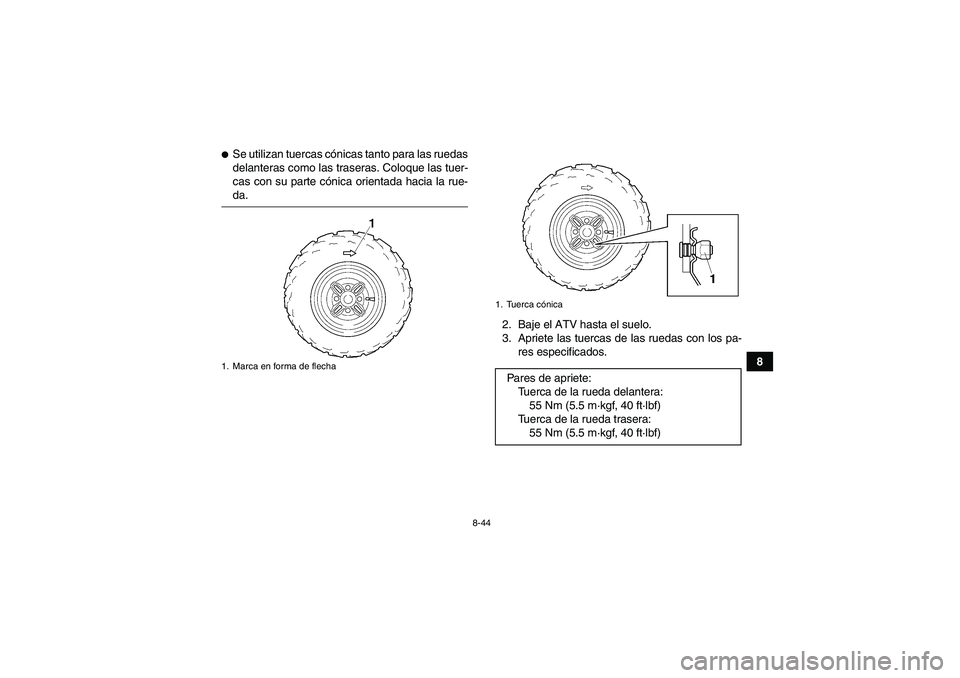 ● Se utilizan tuercas cónicas tanto para las ruedas delanteras como las traseras. Coloque las tuercas con su parte cónica orientada hacia la rueda.

1

1. Marca en forma de flecha

1

1. Tuerca cónica

2. Baje el ATV hasta el suelo.
3. Apriete las tuercas de las ruedas con los pares especificados.

Pares de apriete:
Tuerca de la rueda delantera:
55 Nm (5.5 m·kgf, 40 ft·lbf)
Tuerca de la rueda trasera:
55 Nm (5.5 m·kgf, 40 ft·lbf)

8

8-44

carmanualsonline.info